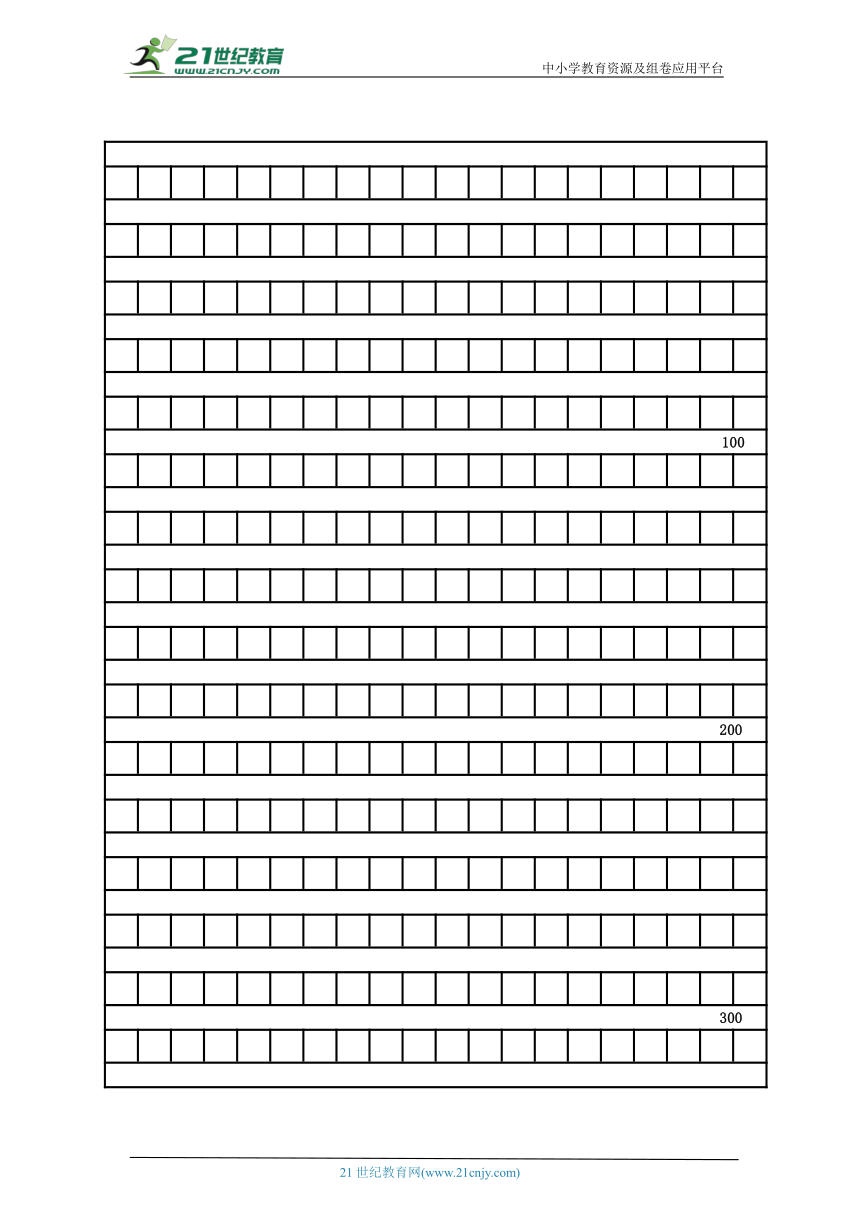 21世纪教育
www.21cnjy.com

中小学教育资源及组卷应用平台

100

200

300

21 世纪教育网(www.21cnjy.com)